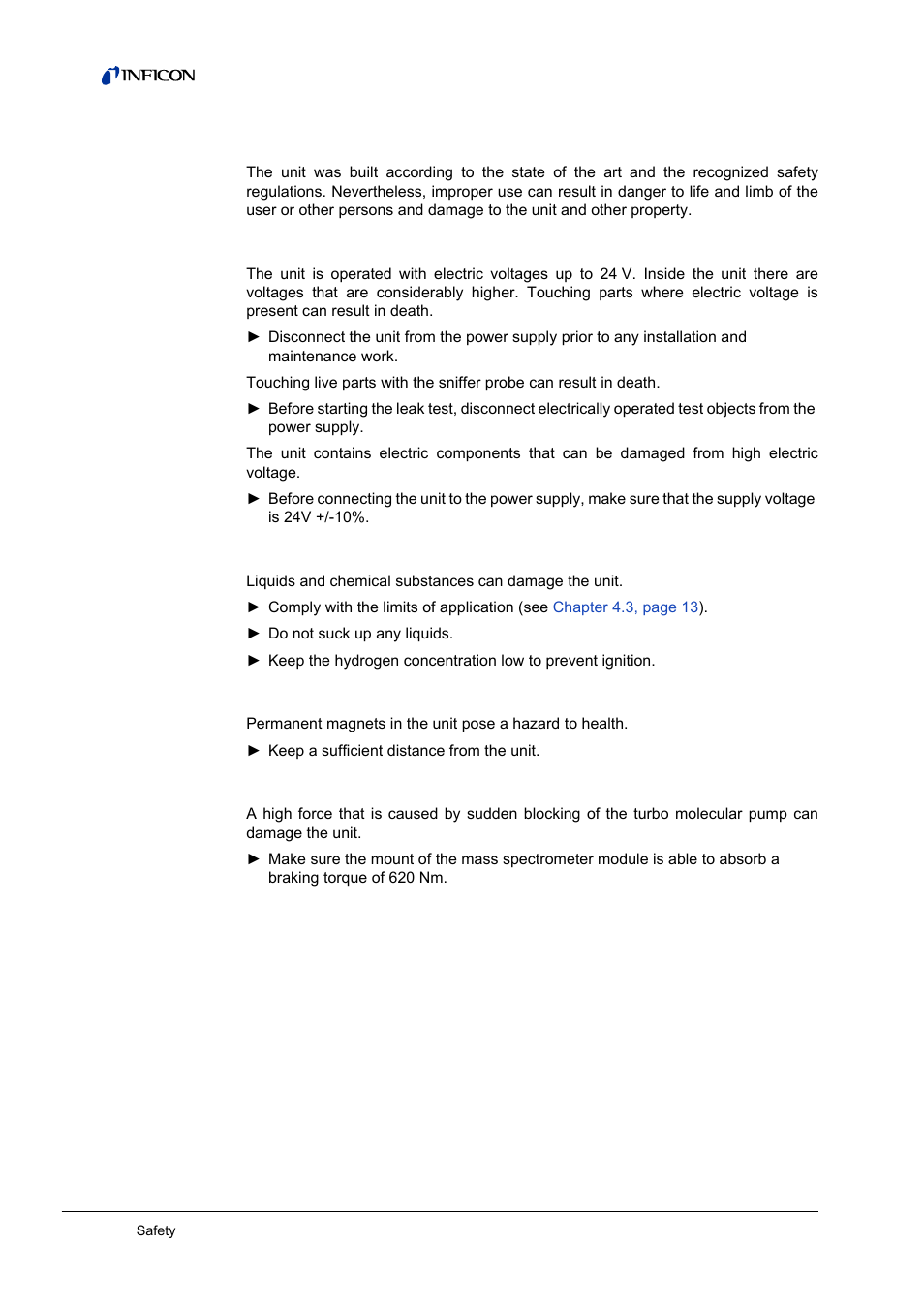 INFICON

The unit was built according to the state of the art and the recognized safety regulations. Nevertheless, improper use can result in danger to life and limb of the user or other persons and damage to the unit and other property.

The unit is operated with electric voltages up to 24 V. Inside the unit there are voltages that are considerably higher. Touching parts where electric voltage is present can result in death.

► Disconnect the unit from the power supply prior to any installation and maintenance work.

Touching live parts with the sniffer probe can result in death.

► Before starting the leak test, disconnect electrically operated test objects from the power supply.

The unit contains electric components that can be damaged from high electric voltage.

► Before connecting the unit to the power supply, make sure that the supply voltage is 24V +/-10%.

Liquids and chemical substances can damage the unit.

► Comply with the limits of application (see Chapter 4.3, page 13).

► Do not suck up any liquids.

► Keep the hydrogen concentration low to prevent ignition.

Permanent magnets in the unit pose a hazard to health.

► Keep a sufficient distance from the unit.

A high force that is caused by sudden blocking of the turbo molecular pump can damage the unit.

► Make sure the mount of the mass spectrometer module is able to absorb a braking torque of 620 Nm.

Safety